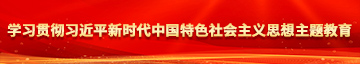 学习贯彻习近平新时代中国特色社会主义思想主题教育